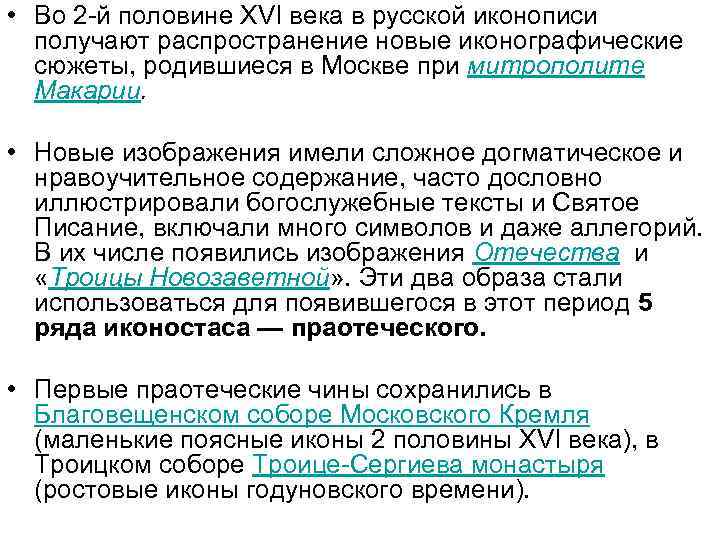 • Во 2-й половине XVI века в русской иконописи получают распространение новые иконографические сюжеты, родившиеся в Москве при митрополите Макарии.

• Новые изображения имели сложное догматическое и нравоучительное содержание, часто дословно иллюстрировали богослужебные тексты и Святое Писание, включали много символов и даже аллегорий. В их числе появились изображения Отечества и «Троицы Новозаветной». Эти два образа стали использоваться для появившегося в этот период 5 ряда иконостаса — праотеческого.

• Первые праотеческие чины сохранились в Благовещенском соборе Московского Кремля (маленькие поясные иконы 2 половины XVI века), в Троицком соборе Троице-Сергиева монастыря (ростовые иконы годуновского времени).